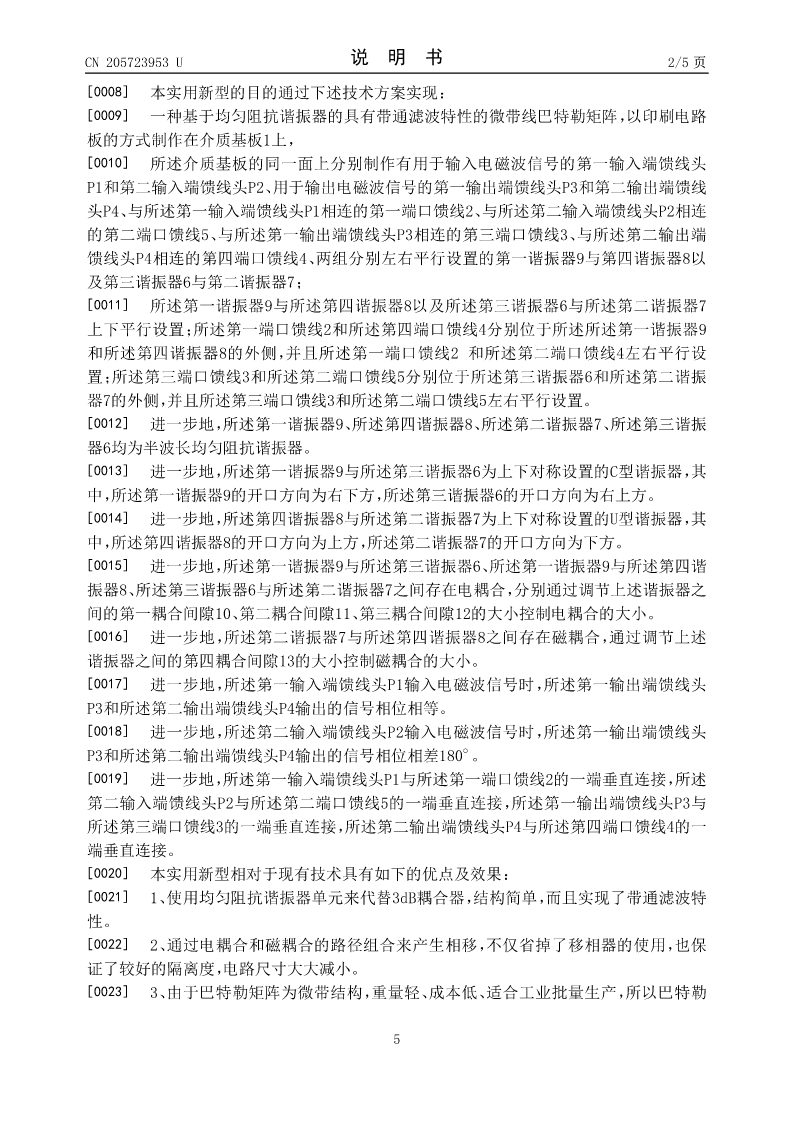 CN 205723953 U

说 明 书

2/5 页

[0008] 本实用新型的目的通过下述技术方案实现：

[0009] 一种基于均匀阻抗谐振器的具有带通滤波特性的微带线巴特勒矩阵，以印刷电路板的方式制作在介质基板1上，

[0010] 所述介质基板的同一面上分别制作有用于输入电磁波信号的第一输入端馈线头P1和第二输入端馈线头P2、用于输出电磁波信号的第一输出端馈线头P3和第二输出端馈线头P4、与所述第一输入端馈线头P1相连的第一端口馈线2、与所述第二输入端馈线头P2相连的第二端口馈线5、与所述第一输出端馈线头P3相连的第三端口馈线3、与所述第二输出端馈线头P4相连的第四端口馈线4、两组分别左右平行设置的第一谐振器9与第四谐振器8以及第三谐振器6与第二谐振器7；

[0011] 所述第一谐振器9与所述第四谐振器8以及所述第三谐振器6与所述第二谐振器7上下平行设置；所述第一端口馈线2和所述第四端口馈线4分别位于所述所述第一谐振器9和所述第四谐振器8的外侧，并且所述第一端口馈线2 和所述第二端口馈线4左右平行设置；所述第三端口馈线3和所述第二端口馈线5分别位于所述第三谐振器6和所述第二谐振器7的外侧，并且所述第三端口馈线3和所述第二端口馈线5左右平行设置。

[0012] 进一步地，所述第一谐振器9、所述第四谐振器8、所述第二谐振器7、所述第三谐振器6均为半波长均匀阻抗谐振器。

[0013] 进一步地，所述第一谐振器9与所述第三谐振器6为上下对称设置的C型谐振器，其中，所述第一谐振器9的开口方向为右下方，所述第三谐振器6的开口方向为右上方。

[0014] 进一步地，所述第四谐振器8与所述第二谐振器7为上下对称设置的U型谐振器，其中，所述第四谐振器8的开口方向为上方，所述第二谐振器7的开口方向为下方。

[0015] 进一步地，所述第一谐振器9与所述第三谐振器6、所述第一谐振器9与所述第四谐振器8、所述第三谐振器6与所述第二谐振器7之间存在电耦合，分别通过调节上述谐振器之间的第一耦合间隙10、第二耦合间隙11、第三耦合间隙12的大小控制电耦合的大小。

[0016] 进一步地，所述第二谐振器7与所述第四谐振器8之间存在磁耦合，通过调节上述谐振器之间的第四耦合间隙13的大小控制磁耦合的大小。

[0017] 进一步地，所述第一输入端馈线头P1输入电磁波信号时，所述第一输出端馈线头P3和所述第二输出端馈线头P4输出的信号相位相等。

[0018] 进一步地，所述第二输入端馈线头P2输入电磁波信号时，所述第一输出端馈线头P3和所述第二输出端馈线头P4输出的信号相位相差180°。

[0019] 进一步地，所述第一输入端馈线头P1与所述第一端口馈线2的一端垂直连接，所述第二输入端馈线头P2与所述第二端口馈线5的一端垂直连接，所述第一输出端馈线头P3与所述第三端口馈线3的一端垂直连接，所述第二输出端馈线头P4与所述第四端口馈线4的一端垂直连接。

[0020] 本实用新型相对于现有技术具有如下的优点及效果：

[0021] 1、使用均匀阻抗谐振器单元来代替3dB耦合器，结构简单，而且实现了带通滤波特性。

[0022] 2、通过电耦合和磁耦合的路径组合来产生相移，不仅省掉了移相器的使用，也保证了较好的隔离度，电路尺寸大大减小。

[0023] 3、由于巴特勒矩阵为微带结构，重量轻、成本低、适合工业批量生产，所以巴特勒

5